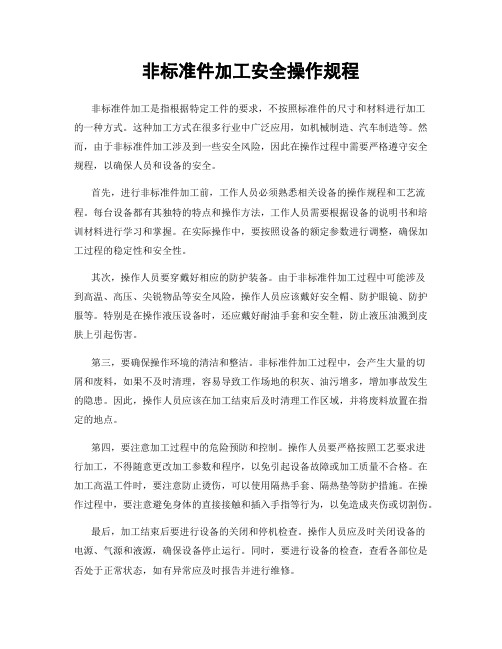 非标准件加工安全操作规程

非标准件加工是指根据特定工件的要求，不按照标准件的尺寸和材料进行加工的一种方式。这种加工方式在很多行业中广泛应用，如机械制造、汽车制造等。然而，由于非标准件加工涉及到一些安全风险，因此在操作过程中需要严格遵守安全规程，以确保人员和设备的安全。

首先，进行非标准件加工前，工作人员必须熟悉相关设备的操作规程和工艺流程。每台设备都有其独特的特点和操作方法，工作人员需要根据设备的说明书和培训材料进行学习和掌握。在实际操作中，要按照设备的额定参数进行调整，确保加工过程的稳定性和安全性。

其次，操作人员要穿戴好相应的防护装备。由于非标准件加工过程中可能涉及到高温、高压、尖锐物品等安全风险，操作人员应该戴好安全帽、防护眼镜、防护服等。特别是在操作液压设备时，还应戴好耐油手套和安全鞋，防止液压油溅到皮肤上引起伤害。

第三，要确保操作环境的清洁和整洁。非标准件加工过程中，会产生大量的切屑和废料，如果不及时清理，容易导致工作场地的积灰、油污增多，增加事故发生的隐患。因此，操作人员应该在加工结束后及时清理工作区域，并将废料放置在指定的地点。

第四，要注意加工过程中的危险预防和控制。操作人员要严格按照工艺要求进行加工，不得随意更改加工参数和程序，以免引起设备故障或加工质量不合格。在加工高温工件时，要注意防止烫伤，可以使用隔热手套、隔热垫等防护措施。在操作过程中，要注意避免身体的直接接触和插入手指等行为，以免造成夹伤或切割伤。

最后，加工结束后要进行设备的关闭和停机检查。操作人员应及时关闭设备的电源、气源和液源，确保设备停止运行。同时，要进行设备的检查，查看各部位是否处于正常状态，如有异常应及时报告并进行维修。